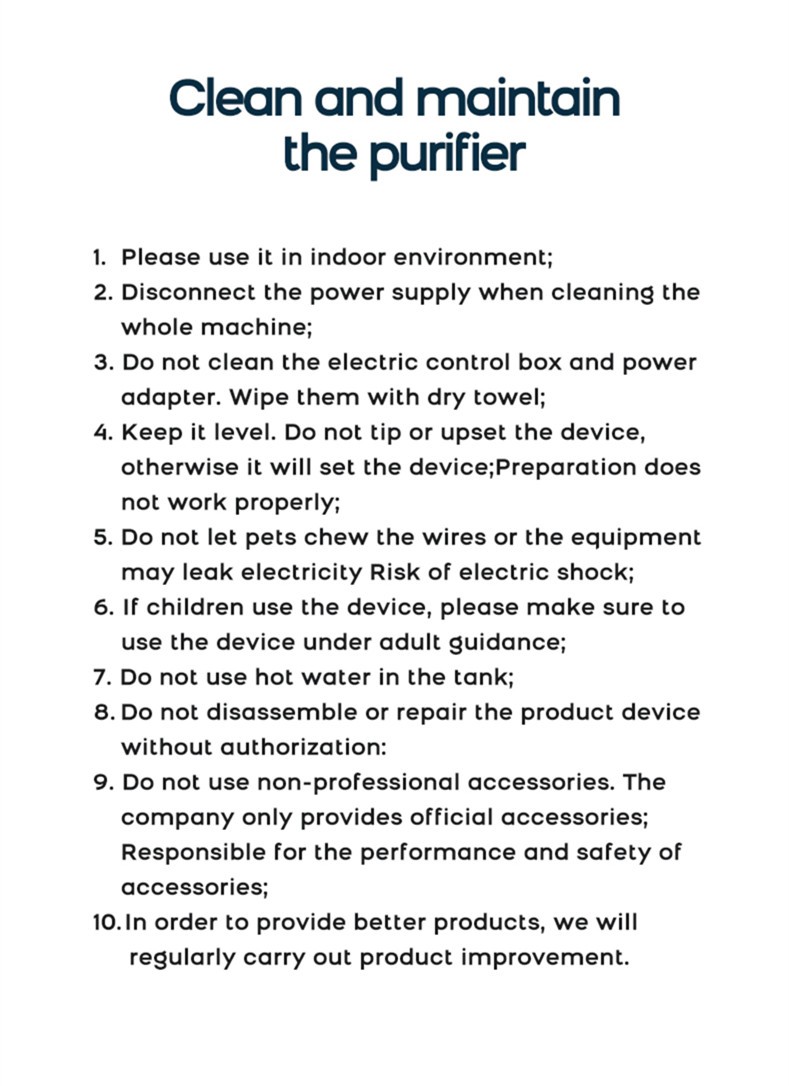 Clean and maintain the purifier

1. Please use it in indoor environment;
2. Disconnect the power supply when cleaning the whole machine;
3. Do not clean the electric control box and power adapter. Wipe them with dry towel;
4. Keep it level. Do not tip or upset the device, otherwise it will set the device;Preparation does not work properly;
5. Do not let pets chew the wires or the equipment may leak electricity Risk of electric shock;
6. If children use the device, please make sure to use the device under adult guidance;
7. Do not use hot water in the tank;
8. Do not disassemble or repair the product device without authorization:
9. Do not use non-professional accessories. The company only provides official accessories; Responsible for the performance and safety of accessories;
10. In order to provide better products, we will regularly carry out product improvement.